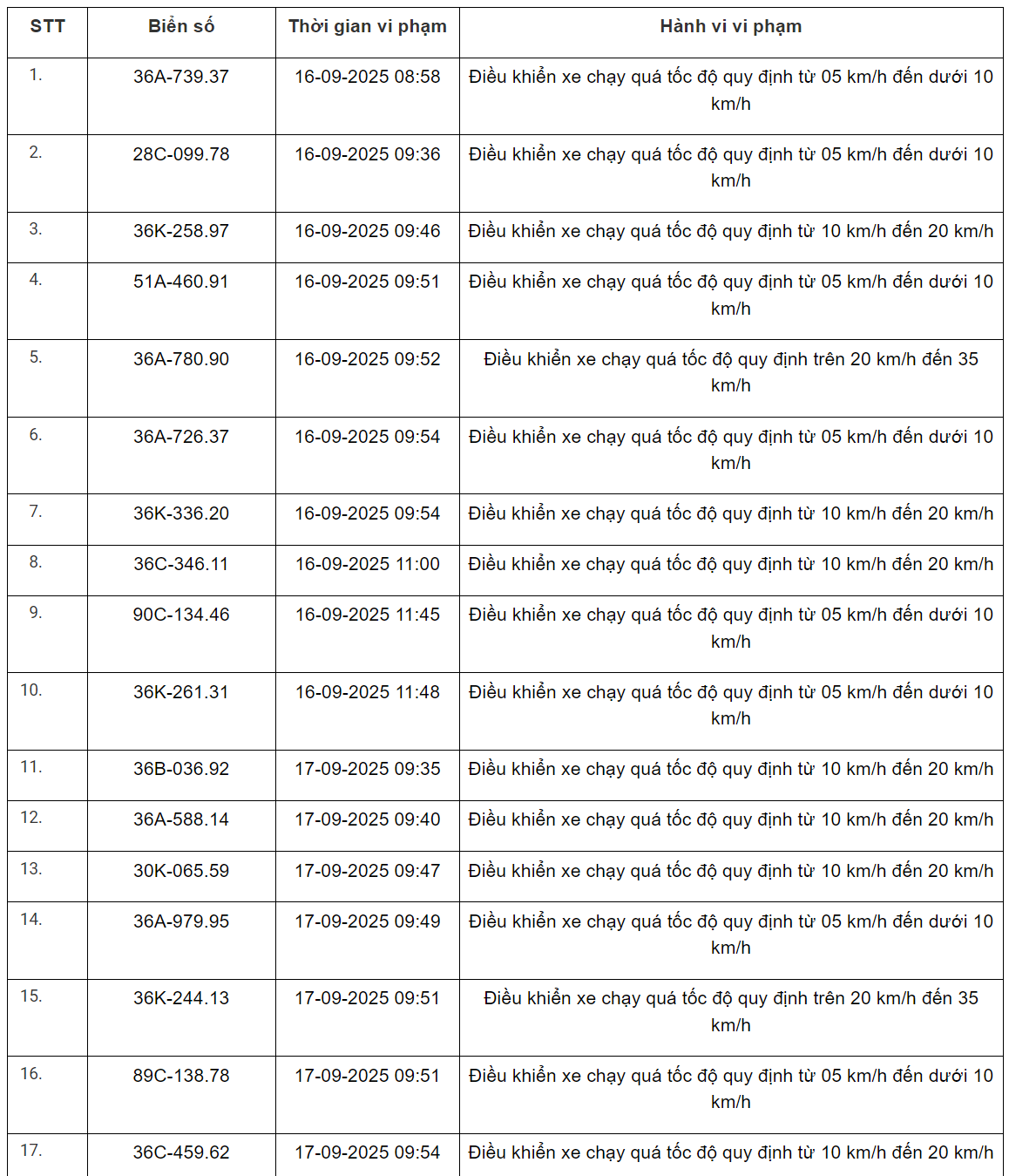 | STT | Biển số | Thời gian vi phạm | Hành vi vi phạm |
|---|---|---|---|
| 1. | 36A-739.37 | 16-09-2025 08:58 | Điều khiển xe chạy quá tốc độ quy định từ 05 km/h đến dưới 10 km/h |
| 2. | 28C-099.78 | 16-09-2025 09:36 | Điều khiển xe chạy quá tốc độ quy định từ 05 km/h đến dưới 10 km/h |
| 3. | 36K-258.97 | 16-09-2025 09:46 | Điều khiển xe chạy quá tốc độ quy định từ 10 km/h đến 20 km/h |
| 4. | 51A-460.91 | 16-09-2025 09:51 | Điều khiển xe chạy quá tốc độ quy định từ 05 km/h đến dưới 10 km/h |
| 5. | 36A-780.90 | 16-09-2025 09:52 | Điều khiển xe chạy quá tốc độ quy định trên 20 km/h đến 35 km/h |
| 6. | 36A-726.37 | 16-09-2025 09:54 | Điều khiển xe chạy quá tốc độ quy định từ 05 km/h đến dưới 10 km/h |
| 7. | 36K-336.20 | 16-09-2025 09:54 | Điều khiển xe chạy quá tốc độ quy định từ 10 km/h đến 20 km/h |
| 8. | 36C-346.11 | 16-09-2025 11:00 | Điều khiển xe chạy quá tốc độ quy định từ 10 km/h đến 20 km/h |
| 9. | 90C-134.46 | 16-09-2025 11:45 | Điều khiển xe chạy quá tốc độ quy định từ 05 km/h đến dưới 10 km/h |
| 10. | 36K-261.31 | 16-09-2025 11:48 | Điều khiển xe chạy quá tốc độ quy định từ 05 km/h đến dưới 10 km/h |
| 11. | 36B-036.92 | 17-09-2025 09:35 | Điều khiển xe chạy quá tốc độ quy định từ 10 km/h đến 20 km/h |
| 12. | 36A-588.14 | 17-09-2025 09:40 | Điều khiển xe chạy quá tốc độ quy định từ 10 km/h đến 20 km/h |
| 13. | 30K-065.59 | 17-09-2025 09:47 | Điều khiển xe chạy quá tốc độ quy định từ 10 km/h đến 20 km/h |
| 14. | 36A-979.95 | 17-09-2025 09:49 | Điều khiển xe chạy quá tốc độ quy định từ 05 km/h đến dưới 10 km/h |
| 15. | 36K-244.13 | 17-09-2025 09:51 | Điều khiển xe chạy quá tốc độ quy định trên 20 km/h đến 35 km/h |
| 16. | 89C-138.78 | 17-09-2025 09:51 | Điều khiển xe chạy quá tốc độ quy định từ 05 km/h đến dưới 10 km/h |
| 17. | 36C-459.62 | 17-09-2025 09:54 | Điều khiển xe chạy quá tốc độ quy định từ 10 km/h đến 20 km/h |